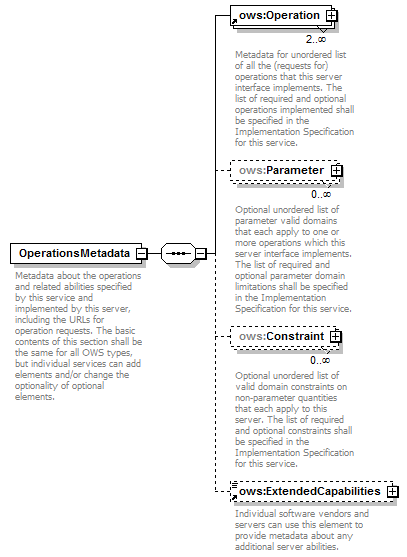 OperationsMetadata

Metadata about the operations and related abilities specified by this service and implemented by this server, including the URLs for operation requests. The basic contents of this section shall be the same for all OWS types, but individual services can add elements and/or change the optionality of optional elements.

ows:Operation

2..∞

Metadata for unordered list of all the (requests for) operations that this server interface implements. The list of required and optional operations implemented shall be specified in the Implementation Specification for this service.

ows:Parameter

0..∞

Optional unordered list of parameter valid domains that each apply to one or more operations which this server interface implements. The list of required and optional parameter domain limitations shall be specified in the Implementation Specification for this service.

ows:Constraint

0..∞

Optional unordered list of valid domain constraints on non-parameter quantities that each apply to this server. The list of required and optional constraints shall be specified in the Implementation Specification for this service.

ows:ExtendedCapabilities

Individual software vendors and servers can use this element to provide metadata about any additional server abilities.